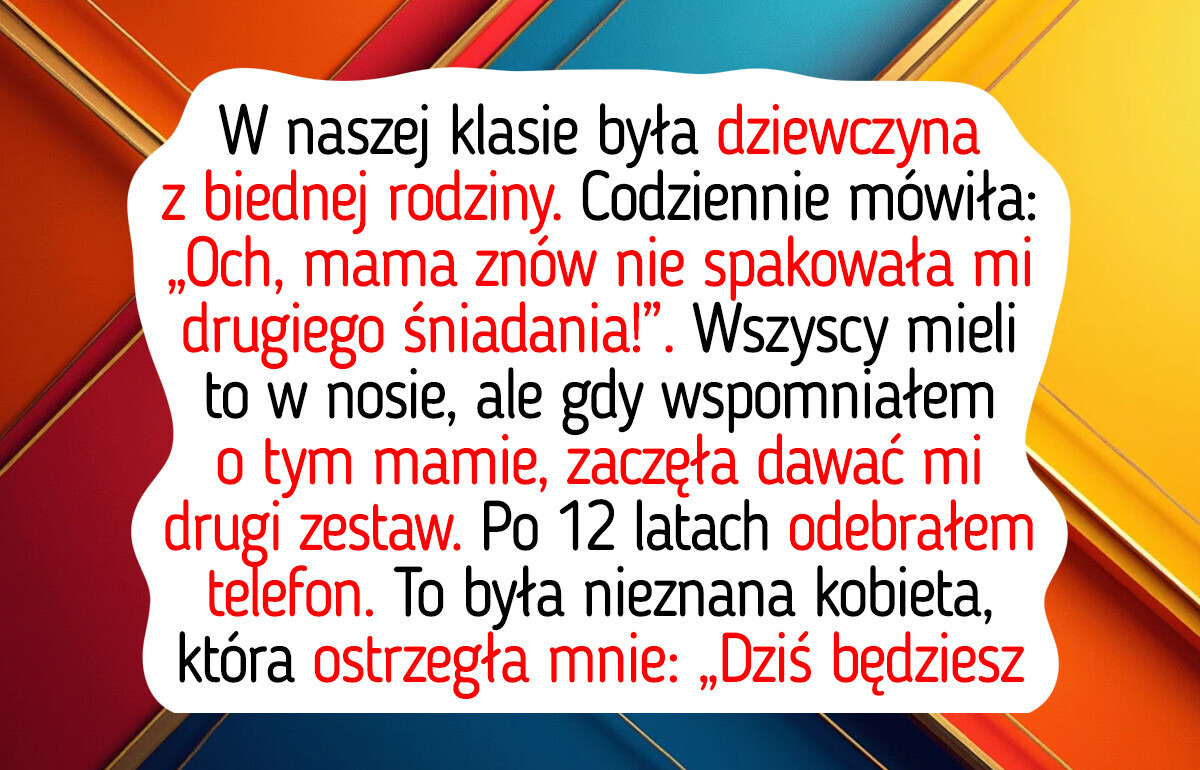 W naszej klasie była dziewczyna z biednej rodziny. Codziennie mówiła: „Och, mama znów nie spakowała mi drugiego śniadania!”. Wszyscy mieli to w nosie, ale gdy wspomniałem o tym mamie, zaczęła dawać mi drugi zestaw. Po 12 latach odebrałem telefon. To była nieznana kobieta, która ostrzegła mnie: „Dziś będziesz